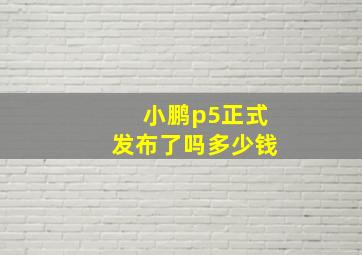 小鹏p5正式
发布了吗多少钱